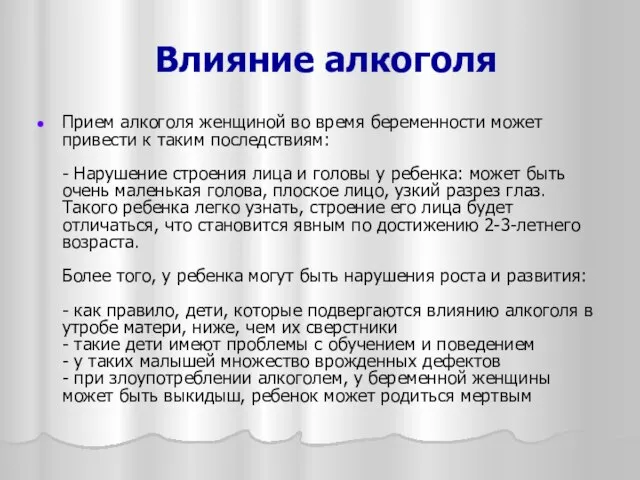 Влияние алкоголя

Прием алкоголя женщиной во время беременности может привести к таким последствиям:

- Нарушение строения лица и головы у ребенка: может быть очень маленькая голова, плоское лицо, узкий разрез глаз. Такого ребенка легко узнать, строение его лица будет отличаться, что становится явным по достижению 2-3-летнего возраста.

Более того, у ребенка могут быть нарушения роста и развития:

- как правило, дети, которые подвергаются влиянию алкоголя в утробе матери, ниже, чем их сверстники
- такие дети имеют проблемы с обучением и поведением
- у таких малышей множество врожденных дефектов
- при злоупотреблении алкоголем, у беременной женщины может быть выкидыш, ребенок может родиться мертвым